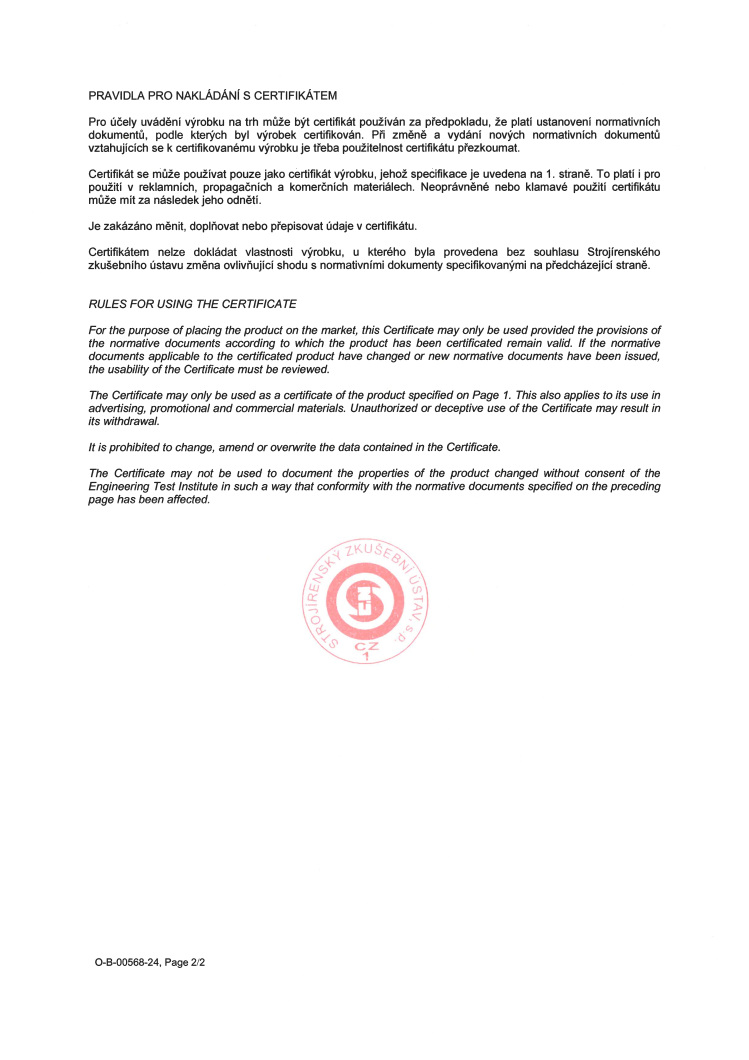 PRAVIDLA PRO NAKLÁDÁNÍ S CERTIFIKÁTEM

Pro účely uvádění výrobku na trh může být certifikát používán za předpokladu, že platí ustanovení normativních dokumentů, podle kterých byl výrobek certifikován. Při změně a vydání nových normativních dokumentů vztahujících se k certifikovanému výrobku je třeba použitelnost certifikátu přezkoumat.

Certifikát se může používat pouze jako certifikát výrobku, jehož specifikace je uvedena na 1. straně. To platí i pro použití v reklamních, propagačních a komerčních materiálech. Neoprávněné nebo klamavé použití certifikátu může mít za následek jeho odnětí.

Je zakázáno měnit, doplňovat nebo přepisovat údaje v certifikátu.

Certifikátem nelze dokládat vlastnosti výrobku, u kterého byla provedena bez souhlasu Strojírenského zkušebního ústavu změna ovlivňující shodu s normativními dokumenty specifikovanými na předcházející straně.

RULES FOR USING THE CERTIFICATE

For the purpose of placing the product on the market, this Certificate may only be used provided the provisions of the normative documents according to which the product has been certificated remain valid. If the normative documents applicable to the certificated product have changed or new normative documents have been issued, the usability of the Certificate must be reviewed.

The Certificate may only be used as a certificate of the product specified on Page 1. This also applies to its use in advertising, promotional and commercial materials. Unauthorized or deceptive use of the Certificate may result in its withdrawal.

It is prohibited to change, amend or overwrite the data contained in the Certificate.

The Certificate may not be used to document the properties of the product changed without consent of the Engineering Test Institute in such a way that conformity with the normative documents specified on the preceding page has been affected.

STROJÍRENSKÝ ZKUŠEBNÍ ÚSTAV, s.p. CZ 1

O-B-00568-24, Page 2/2